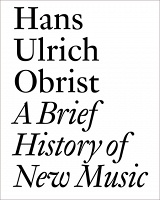 Hans Ulrich Obrist

A Brief History of New Music